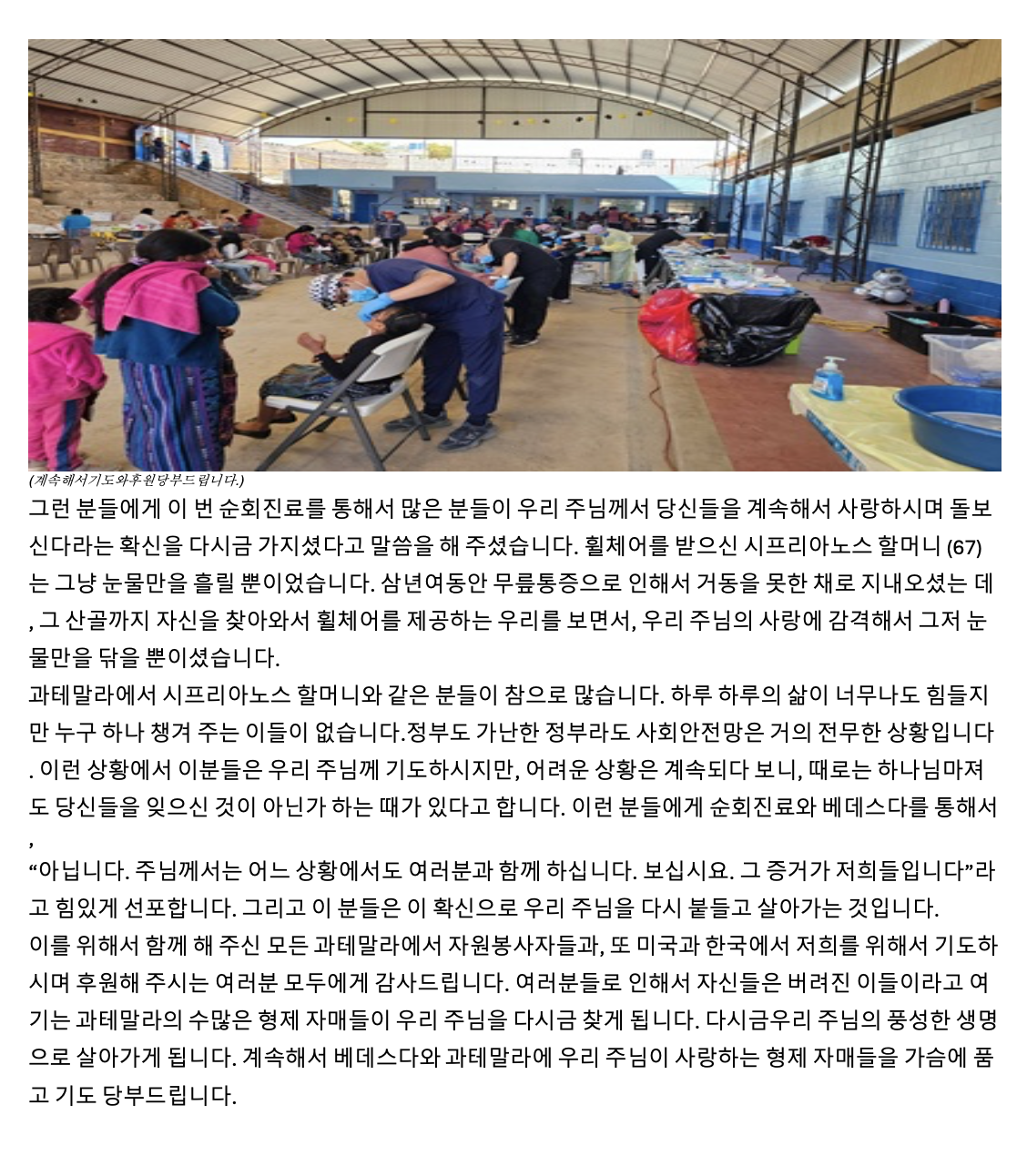 (계속해서기도와후원당부드립니다.)

그런 분들에게 이 번 순회진료를 통해서 많은 분들이 우리 주님께서 당신들을 계속해서 사랑하시며 돌보신다라는 확신을 다시금 가지셨다고 말씀을 해 주셨습니다. 휠체어를 받으신 시프리아노스 할머니 (67)는 그냥 눈물만을 흘릴 뿐이었습니다. 삼년여동안 무릎통증으로 인해서 거동을 못한 채로 지내오셨는 데, 그 산골까지 자신을 찾아와서 휠체어를 제공하는 우리를 보면서, 우리 주님의 사랑에 감격해서 그저 눈물만을 닦을 뿐이셨습니다.
과테말라에서 시프리아노스 할머니와 같은 분들이 참으로 많습니다. 하루 하루의 삶이 너무나도 힘들지만 누구 하나 챙겨 주는 이들이 없습니다.정부도 가난한 정부라도 사회안전망은 거의 전무한 상황입니다. 이런 상황에서 이분들은 우리 주님께 기도하시지만, 어려운 상황은 계속되다 보니, 때로는 하나님마져도 당신들을 잊으신 것이 아닌가 하는 때가 있다고 합니다. 이런 분들에게 순회진료와 베데스다를 통해서,
“아닙니다. 주님께서는 어느 상황에서도 여러분과 함께 하십니다. 보십시요. 그 증거가 저희들입니다”라고 힘있게 선포합니다. 그리고 이 분들은 이 확신으로 우리 주님을 다시 붙들고 살아가는 것입니다.
이를 위해서 함께 해 주신 모든 과테말라에서 자원봉사자들과, 또 미국과 한국에서 저희를 위해서 기도하시며 후원해 주시는 여러분 모두에게 감사드립니다. 여러분들로 인해서 자신들은 버려진 이들이라고 여기는 과테말라의 수많은 형제 자매들이 우리 주님을 다시금 찾게 됩니다. 다시금우리 주님의 풍성한 생명으로 살아가게 됩니다. 계속해서 베데스다와 과테말라에 우리 주님이 사랑하는 형제 자매들을 가슴에 품고 기도 당부드립니다.